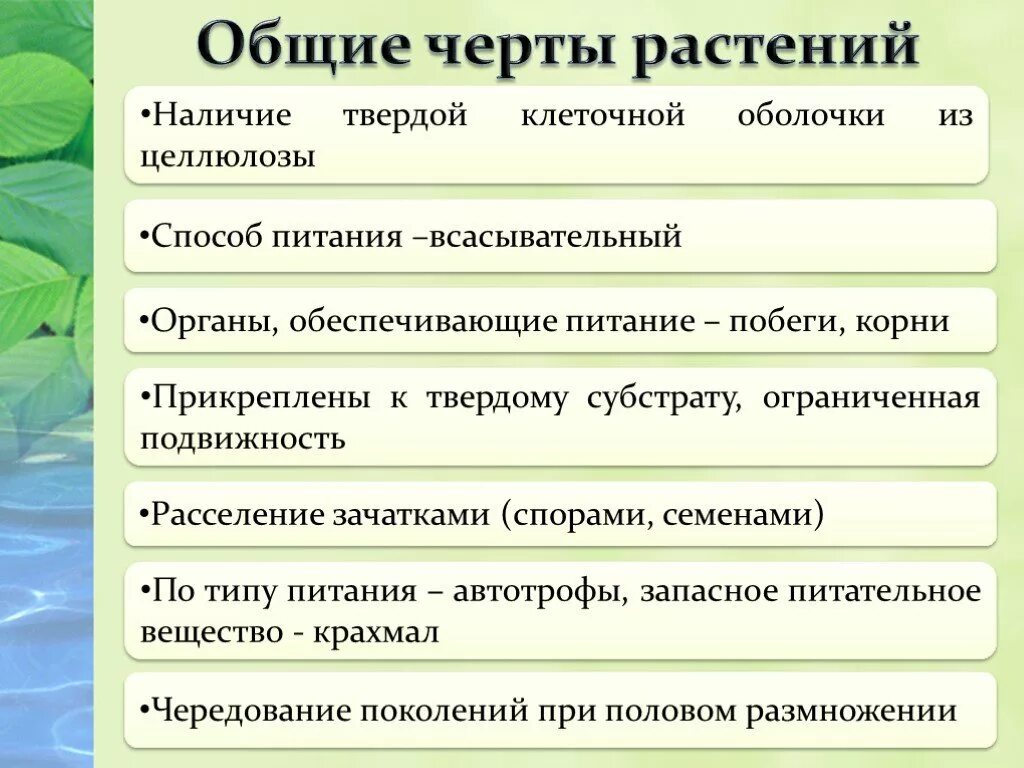 Общие черты растений

•Наличие твердой клеточной оболочки из целлюлозы

•Способ питания –всасывательный

•Органы, обеспечивающие питание – побеги, корни

•Прикреплены к твердому субстрату, ограниченная подвижность

•Расселение зачатками (спорами, семенами)

•По типу питания – автотрофы, запасное питательное вещество - крахмал

•Чередование поколений при половом размножении